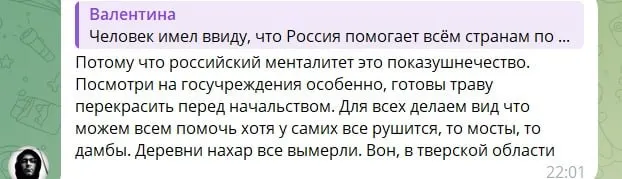 Валентина
Человек имел ввиду, что Россия помогает всём странам по ...

Потому что российский менталитет это показушнечество. Посмотри на госучреждения особенно, готовы траву перекрасить перед начальством. Для всех делаем вид что можем всем помочь хотя у самих все рушится, то мосты, то дамбы. Деревни нахар все вымерли. Вон, в тверской области

22:01